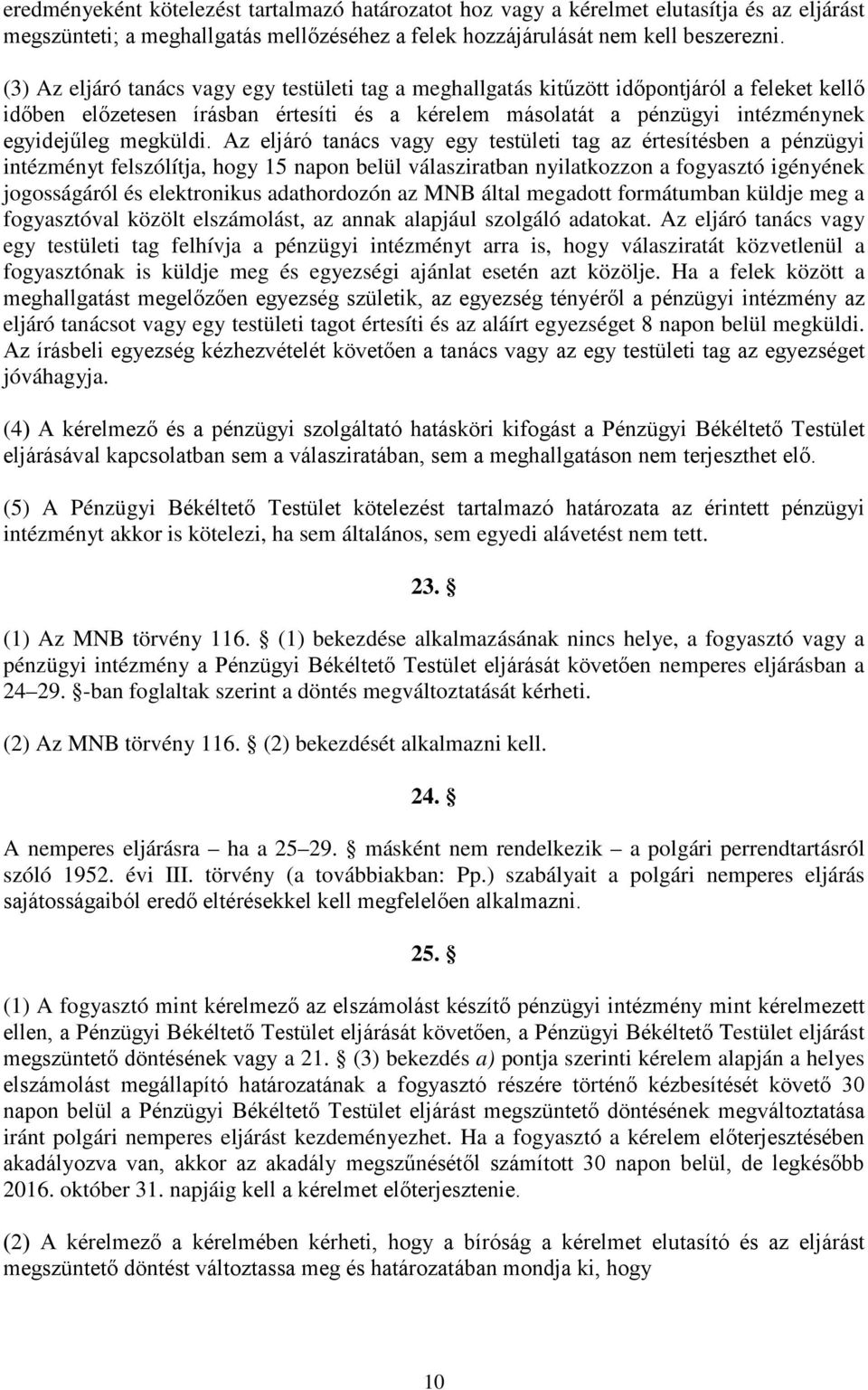 eredményeként kötelezést tartalmazó határozatot hoz vagy a kérelmet elutasítja és az eljárást megszünteti; a meghallgatás mellőzéséhez a felek hozzájárulását nem kell beszerezni.

(3) Az eljáró tanács vagy egy testületi tag a meghallgatás kitűzött időpontjáról a feleket kellő időben előzetesen írásban értesíti és a kérelem másolatát a pénzügyi intézménynek egyidejűleg megküldi. Az eljáró tanács vagy egy testületi tag az értesítésben a pénzügyi intézményt felszólítja, hogy 15 napon belül válasziratban nyilatkozzon a fogyasztó igényének jogosságáról és elektronikus adathordozón az MNB által megadott formátumban küldje meg a fogyasztóval közölt elszámolást, az annak alapjául szolgáló adatokat. Az eljáró tanács vagy egy testületi tag felhívja a pénzügyi intézményt arra is, hogy válasziratát közvetlenül a fogyasztónak is küldje meg és egyezségi ajánlat esetén azt közölje. Ha a felek között a meghallgatást megelőzően egyezség születik, az egyezség tényéről a pénzügyi intézmény az eljáró tanácsot vagy egy testületi tagot értesíti és az aláírt egyezséget 8 napon belül megküldi. Az írásbeli egyezség kézhezvételét követően a tanács vagy az egy testületi tag az egyezséget jóváhagyja.

(4) A kérelmező és a pénzügyi szolgáltató hatásköri kifogást a Pénzügyi Békéltető Testület eljárásával kapcsolatban sem a válasziratában, sem a meghallgatáson nem terjeszthet elő.

(5) A Pénzügyi Békéltető Testület kötelezést tartalmazó határozata az érintett pénzügyi intézményt akkor is kötelezi, ha sem általános, sem egyedi alávetést nem tett.

23. §

(1) Az MNB törvény 116. § (1) bekezdése alkalmazásának nincs helye, a fogyasztó vagy a pénzügyi intézmény a Pénzügyi Békéltető Testület eljárását követően nemperes eljárásban a 24–29. §-ban foglaltak szerint a döntés megváltoztatását kérheti.

(2) Az MNB törvény 116. § (2) bekezdését alkalmazni kell.

24. §

A nemperes eljárásra – ha a 25–29. § másként nem rendelkezik – a polgári perrendtartásról szóló 1952. évi III. törvény (a továbbiakban: Pp.) szabályait a polgári nemperes eljárás sajátosságaiból eredő eltérésekkel kell megfelelően alkalmazni.

25. §

(1) A fogyasztó mint kérelmező az elszámolást készítő pénzügyi intézmény mint kérelmezett ellen, a Pénzügyi Békéltető Testület eljárását követően, a Pénzügyi Békéltető Testület eljárást megszüntető döntésének vagy a 21. § (3) bekezdés a) pontja szerinti kérelem alapján a helyes elszámolást megállapító határozatának a fogyasztó részére történő kézbesítését követő 30 napon belül a Pénzügyi Békéltető Testület eljárást megszüntető döntésének megváltoztatása iránt polgári nemperes eljárást kezdeményezhet. Ha a fogyasztó a kérelem előterjesztésében akadályozva van, akkor az akadály megszűnésétől számított 30 napon belül, de legkésőbb 2016. október 31. napjáig kell a kérelmet előterjesztenie.

(2) A kérelmező a kérelmében kérheti, hogy a bíróság a kérelmet elutasító és az eljárást megszüntető döntést változtassa meg és határozatában mondja ki, hogy

10